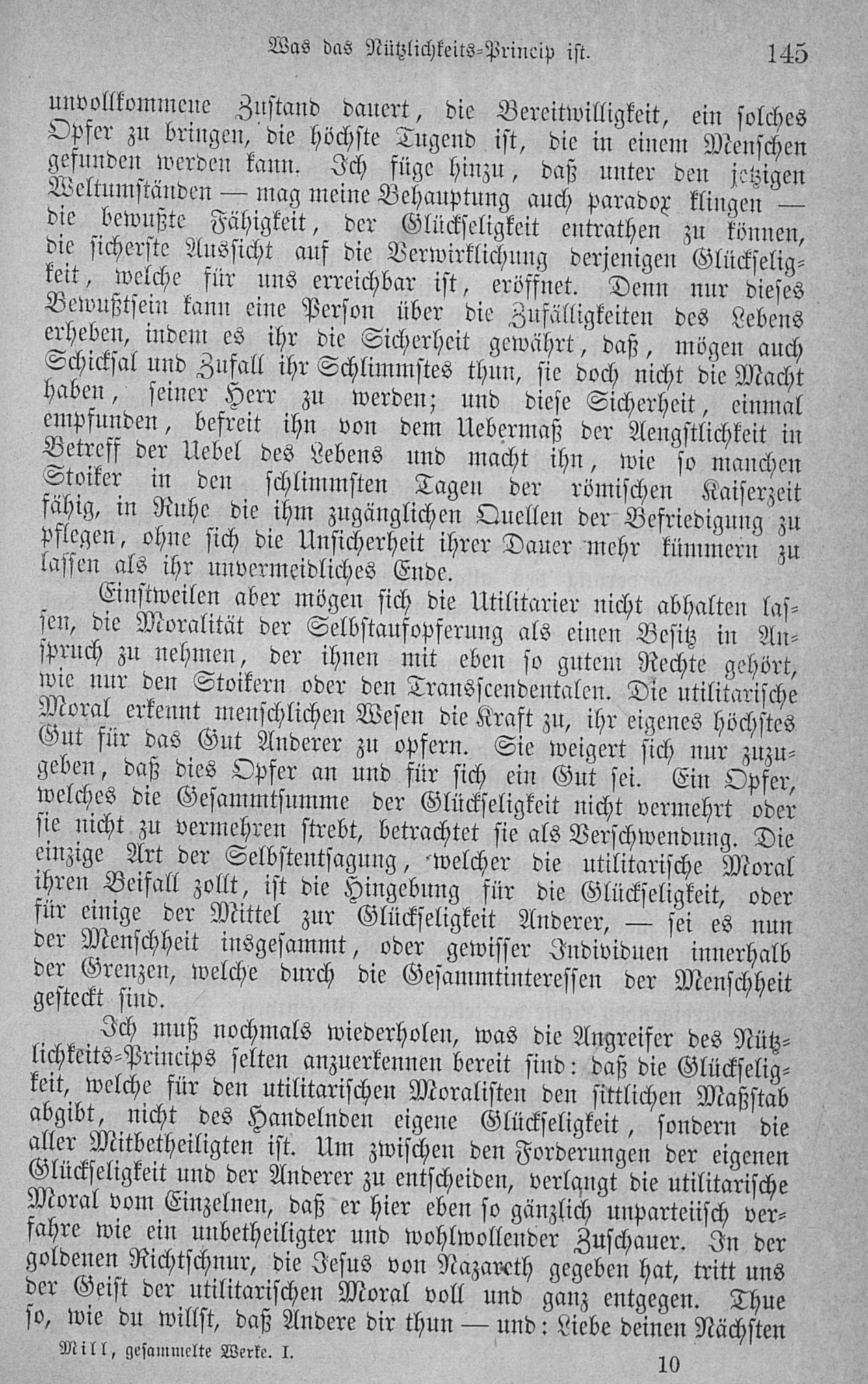 Was das Nützlichkeits-Princip ist. 145

unvollkommene Zustand dauert, die Bereitwilligkeit, ein solches Opfer zu bringen, die höchste Tugend ist, die in einem Menschen gefunden werden kann. Ich füge hinzu, daß unter den jetzigen Weltumständen — mag meine Behauptung auch paradox klingen — die bewußte Fähigkeit, der Glückseligkeit entrathen zu können, die sicherste Aussicht auf die Verwirklichung derjenigen Glückseligkeit, welche für uns erreichbar ist, eröffnet. Denn nur dieses Bewußtsein kann eine Person über die Zufälligkeiten des Lebens erheben, indem es ihr die Sicherheit gewährt, daß, mögen auch Schicksal und Zufall ihr Schlimmstes thun, sie doch nicht die Macht haben, seiner Herr zu werden; und diese Sicherheit, einmal empfunden, befreit ihn von dem Uebermaß der Aengstlichkeit in Betreff der Uebel des Lebens und macht ihn, wie so manchen Stoiker in den schlimmsten Tagen der römischen Kaiserzeit fähig, in Ruhe die ihm zugänglichen Quellen der Befriedigung zu pflegen, ohne sich die Unsicherheit ihrer Dauer mehr kümmern zu lassen als ihr unvermeidliches Ende.

Einstweilen aber mögen sich die Utilitarier nicht abhalten lassen, die Moralität der Selbstaufopferung als einen Besitz in Anspruch zu nehmen, der ihnen mit eben so gutem Rechte gehört, wie nur den Stoikern oder den Transscendentalen. Die utilitarische Moral erkennt menschlichen Wesen die Kraft zu, ihr eigenes höchstes Gut für das Gut Anderer zu opfern. Sie weigert sich nur zuzugeben, daß dies Opfer an und für sich ein Gut sei. Ein Opfer, welches die Gesammtsumme der Glückseligkeit nicht vermehrt oder sie nicht zu vermehren strebt, betrachtet sie als Verschwendung. Die einzige Art der Selbstentsagung, welcher die utilitarische Moral ihren Beifall zollt, ist die Hingebung für die Glückseligkeit, oder für einige der Mittel zur Glückseligkeit Anderer, — sei es nun der Menschheit insgesammt, oder gewisser Individuen innerhalb der Grenzen, welche durch die Gesammtinteressen der Menschheit gesteckt sind.

Ich muß nochmals wiederholen, was die Angreifer des Nützlichkeits-Princips selten anzuerkennen bereit sind: daß die Glückseligkeit, welche für den utilitarischen Moralisten den sittlichen Maßstab abgibt, nicht des Handelnden eigene Glückseligkeit, sondern die aller Mitbetheiligten ist. Um zwischen den Forderungen der eigenen Glückseligkeit und der Anderer zu entscheiden, verlangt die utilitarische Moral vom Einzelnen, daß er hier eben so gänzlich unparteiisch verfahre wie ein unbetheiligter und wohlwollender Zuschauer. In der goldenen Richtschnur, die Jesus von Nazareth gegeben hat, tritt uns der Geist der utilitarischen Moral voll und ganz entgegen. Thue so, wie du willst, daß Andere dir thun — und: Liebe deinen Nächsten

Mill, gesammelte Werke. I. 10